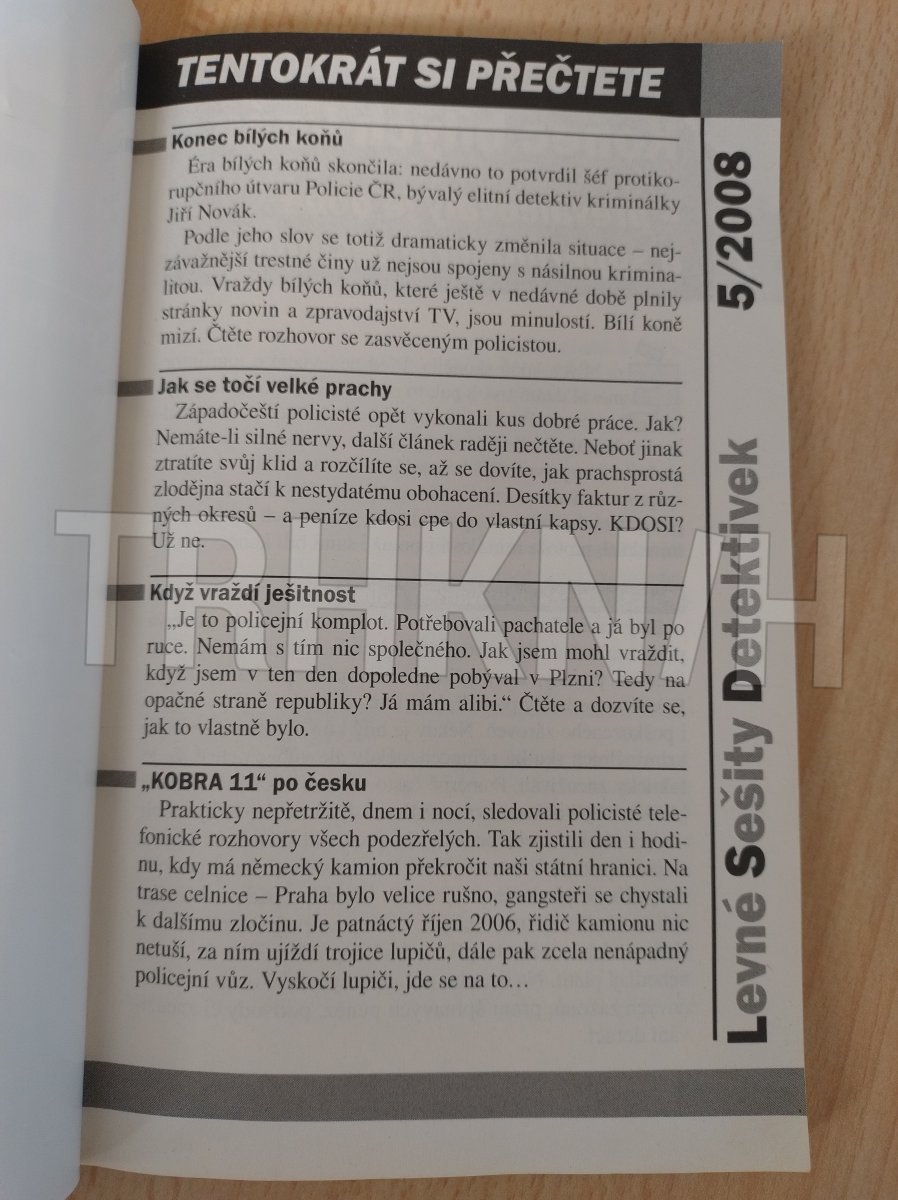 TENTOKRÁT SI PŘEČTETE

Konec bílých koňů

Éra bílých koňů skončila: nedávno to potvrdil šéf protikorupčního útvaru Policie ČR, bývalý elitní detektiv kriminálky Jiří Novák.

Podle jeho slov se totiž dramaticky změnila situace – nejzávažnější trestné činy už nejsou spojeny s násilnou kriminalitou. Vraždy bílých koňů, které ještě v nedávné době plnily stránky novin a zpravodajství TV, jsou minulostí. Bílí koně mizí. Čtěte rozhovor se zasvěceným policistou.

Jak se točí velké prachy

Západočeští policisté opět vykonali kus dobré práce. Jak? Nemáte-li silné nervy, další článek raději nečtěte. Neboť jinak ztratíte svůj klid a rozčílíte se, až se dovíte, jak prachsprostá zlodějna stačí k nestydatému obohacení. Desítky faktur z různých okresů – a peníze kdosi cpe do vlastní kapsy. KDOSI? Už ne.

Když vraždí ješitnost

„Je to policejní komplot. Potřebovali pachatele a já byl po ruce. Nemám s tím nic společného. Jak jsem mohl vraždit, když jsem v ten den dopoledne pobýval v Plzni? Tedy na opačné straně republiky? Já mám alibi.“ Čtěte a dozvíte se, jak to vlastně bylo.

„KOBRA 11“ po česku

Prakticky nepřetržitě, dnem i nocí, sledovali policisté telefonické rozhovory všech podezřelých. Tak zjistili den i hodinu, kdy má německý kamion překročit naši státní hranici. Na trase celnice – Praha bylo velice rušno, gangsteři se chystali k dalšímu zločinu. Je patnáctý říjen 2006, řidič kamionu nic netuší, za ním ujíždí trojice lupičů, dále pak zcela nenápadný policejní vůz. Vyskočí lupiči, jde se na to…

Levné Sešity Detektivek 5/2008

TRHKNIH